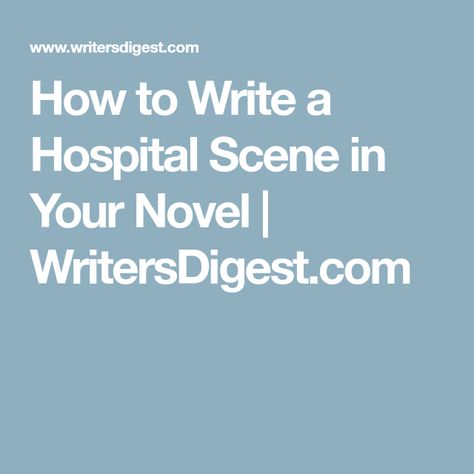 www.writersdigest.com

How to Write a Hospital Scene in Your Novel | WritersDigest.com